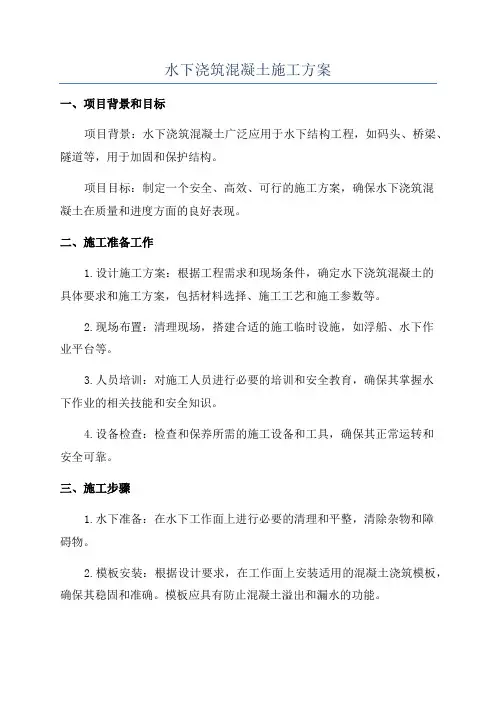 水下浇筑混凝土施工方案

一、项目背景和目标

项目背景：水下浇筑混凝土广泛应用于水下结构工程，如码头、桥梁、隧道等，用于加固和保护结构。

项目目标：制定一个安全、高效、可行的施工方案，确保水下浇筑混凝土在质量和进度方面的良好表现。

二、施工准备工作

1.设计施工方案：根据工程需求和现场条件，确定水下浇筑混凝土的具体要求和施工方案，包括材料选择、施工工艺和施工参数等。

2.现场布置：清理现场，搭建合适的施工临时设施，如浮船、水下作业平台等。

3.人员培训：对施工人员进行必要的培训和安全教育，确保其掌握水下作业的相关技能和安全知识。

4.设备检查：检查和保养所需的施工设备和工具，确保其正常运转和安全可靠。

三、施工步骤

1.水下准备：在水下工作面上进行必要的清理和平整，清除杂物和障碍物。

2.模板安装：根据设计要求，在工作面上安装适用的混凝土浇筑模板，确保其稳固和准确。模板应具有防止混凝土溢出和漏水的功能。